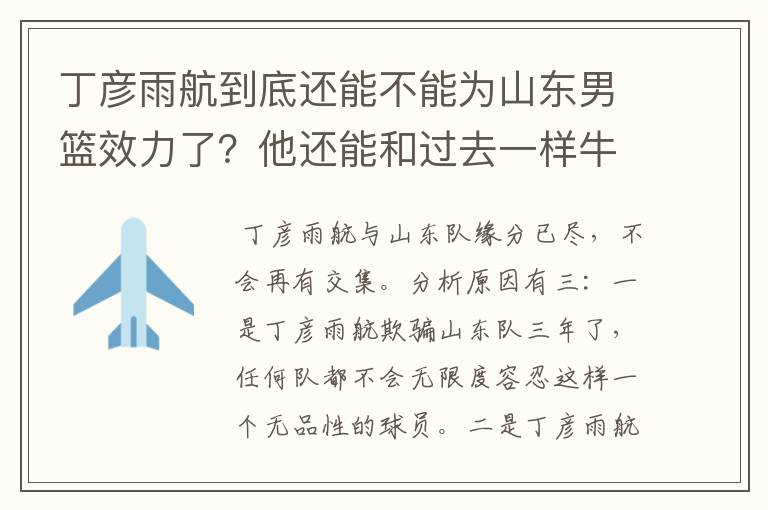 丁彦雨航到底还能不能为山东男篮效力了？他还能和过去一样牛

丁彦雨航与山东队缘分已尽，不会再有交集。分析原因有三：一是丁彦雨航欺骗山东队三年了，任何队都不会无限度容忍这样一个无品性的球员。二是丁彦雨航